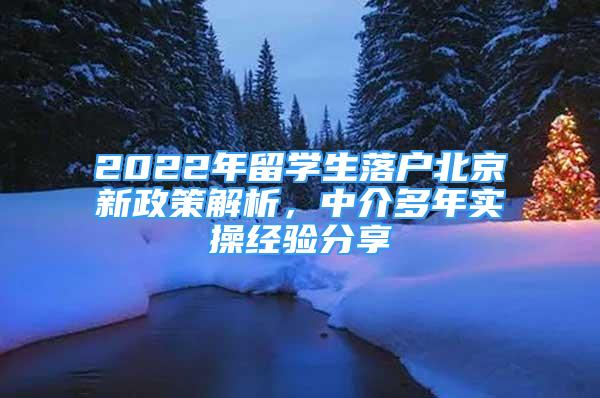 2022年留学生落户北京新政策解析，中介多年实操经验分享